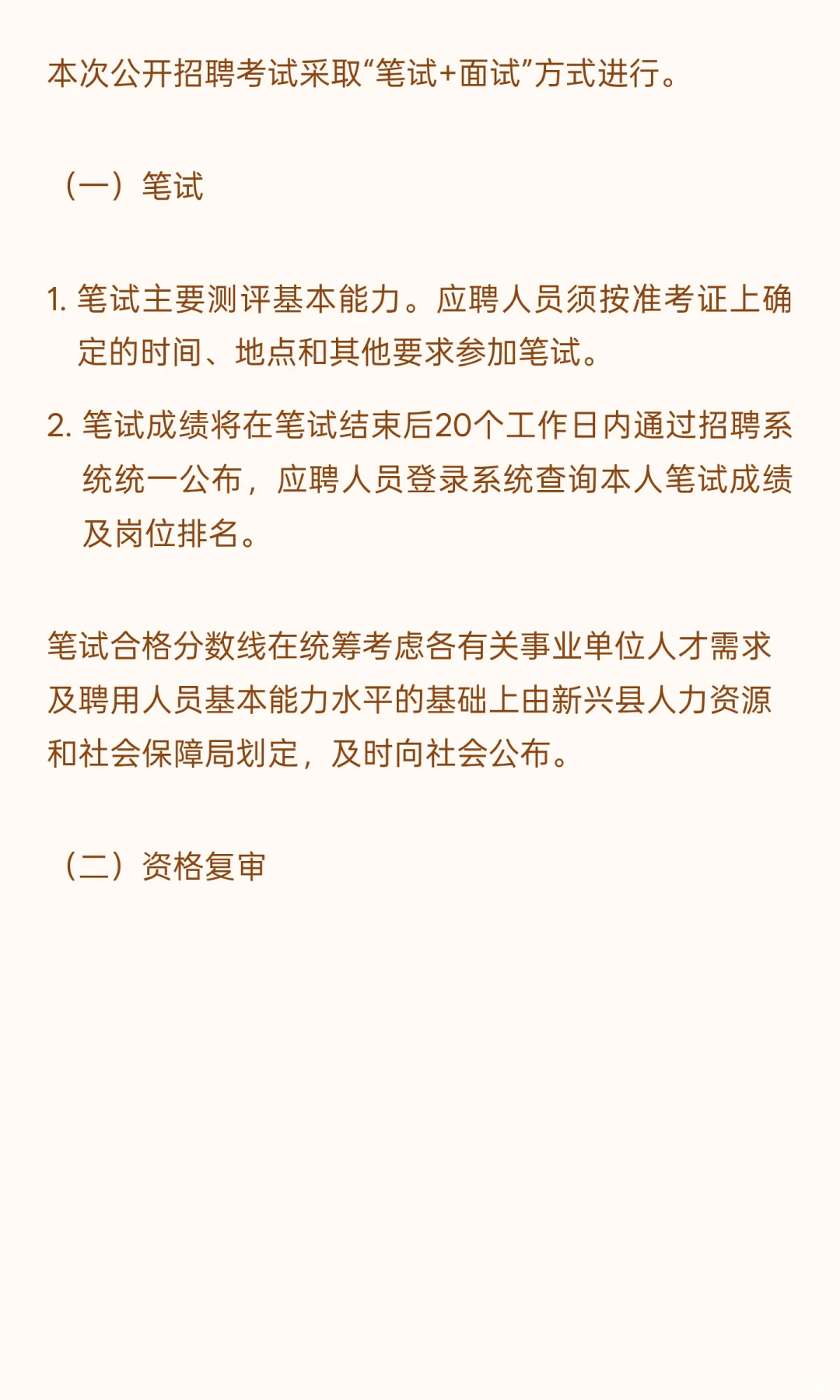 本次公开招聘考试采取“笔试+面试”方式进行。

（一）笔试

1.笔试主要测评基本能力。应聘人员须按准考证上确定的时间、地点和其他要求参加笔试。

2.笔试成绩将在笔试结束后20个工作日内通过招聘系统统一公布，应聘人员登录系统查询本人笔试成绩及岗位排名。

笔试合格分数线在统筹考虑各有关事业单位人才需求及聘用人员基本能力水平的基础上由新兴县人力资源和社会保障局划定，及时向社会公布。

（二）资格复审